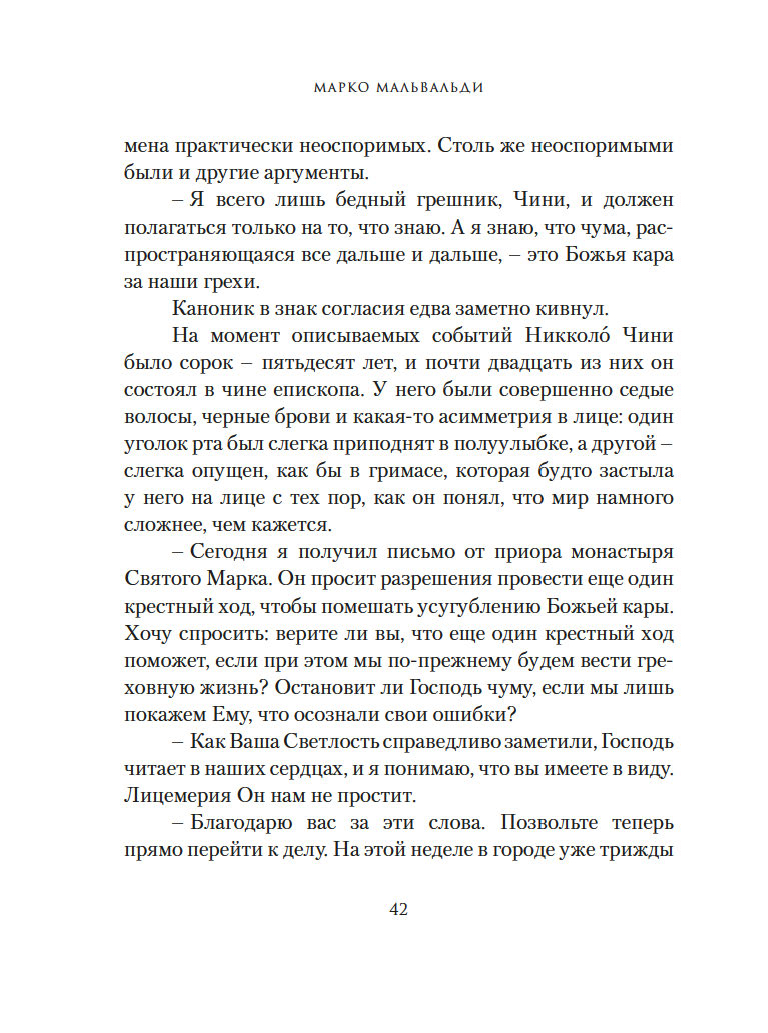 МАРКО МАЛЬВАЛЬДИ

мена практически неоспоримых. Столь же неоспоримыми были и другие аргументы.

– Я всего лишь бедный грешник, Чини, и должен полагаться только на то, что знаю. А я знаю, что чума, распространяющаяся все дальше и дальше, – это Божья кара за наши грехи.

Каноник в знак согласия едва заметно кивнул.

На момент описываемых событий Никколо́ Чини было сорок – пятьдесят лет, и почти двадцать из них он состоял в чине епископа. У него были совершенно седые волосы, черные брови и какая-то асимметрия в лице: один уголок рта был слегка приподнят в полуулыбке, а другой – слегка опущен, как бы в гримасе, которая будто застыла у него на лице с тех пор, как он понял, что мир намного сложнее, чем кажется.

– Сегодня я получил письмо от приора монастыря Святого Марка. Он просит разрешения провести еще один крестный ход, чтобы помешать усугублению Божьей кары. Хочу спросить: верите ли вы, что еще один крестный ход поможет, если при этом мы по-прежнему будем вести греховную жизнь? Остановит ли Господь чуму, если мы лишь покажем Ему, что осознали свои ошибки?

– Как Ваша Светлость справедливо заметили, Господь читает в наших сердцах, и я понимаю, что вы имеете в виду. Лицемерия Он нам не простит.

– Благодарю вас за эти слова. Позвольте теперь прямо перейти к делу. На этой неделе в городе уже трижды

42